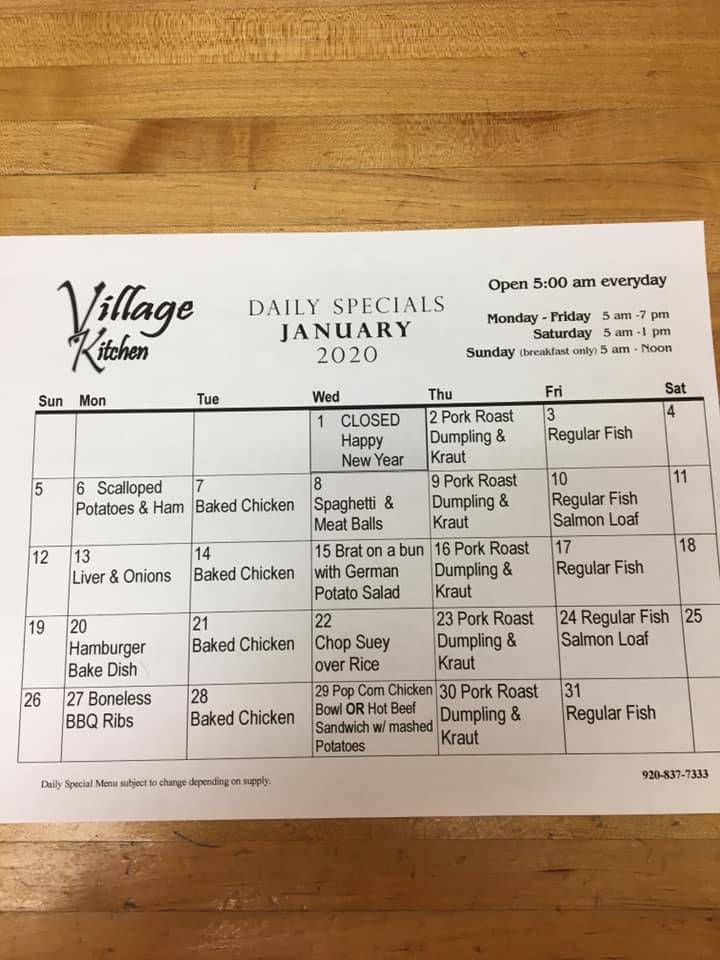 Village Kitchen

DAILY SPECIALS
JANUARY
2020

Open 5:00 am everyday

Monday - Friday 5 am -7 pm
Saturday 5 am -1 pm
Sunday (breakfast only) 5 am - Noon

| Sun | Mon | Tue | Wed | Thu | Fri | Sat |
|---|---|---|---|---|---|---|
| | | | 1 CLOSED Happy New Year | 2 Pork Roast Dumpling & Kraut | 3 Regular Fish | 4 |
| 5 | 6 Scalloped Potatoes & Ham | 7 Baked Chicken | 8 Spaghetti & Meat Balls | 9 Pork Roast Dumpling & Kraut | 10 Regular Fish Salmon Loaf | 11 |
| 12 | 13 Liver & Onions | 14 Baked Chicken | 15 Brat on a bun with German Potato Salad | 16 Pork Roast Dumpling & Kraut | 17 Regular Fish | 18 |
| 19 | 20 Hamburger Bake Dish | 21 Baked Chicken | 22 Chop Suey over Rice | 23 Pork Roast Dumpling & Kraut | 24 Regular Fish Salmon Loaf | 25 |
| 26 | 27 Boneless BBQ Ribs | 28 Baked Chicken | 29 Pop Corn Chicken Bowl OR Hot Beef Sandwich w/ mashed Potatoes | 30 Pork Roast Dumpling & Kraut | 31 Regular Fish | |

Daily Special Menu subject to change depending on supply.

920-837-7333